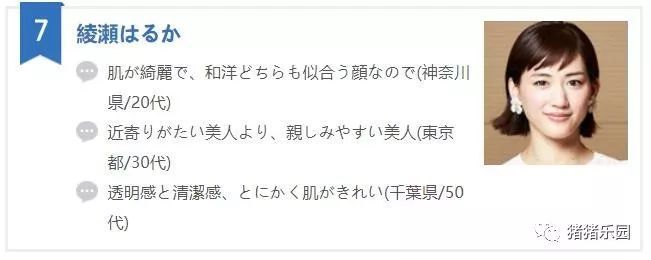 7

綾瀬はるか

肌が綺麗で、和洋どちらも似合う顔なので(神奈川県/20代)

近寄りがたい美人より、親しみやすい美人(東京都/30代)

透明感と清潔感、とにかく肌がきれい(千葉県/50代)

猪猪乐园